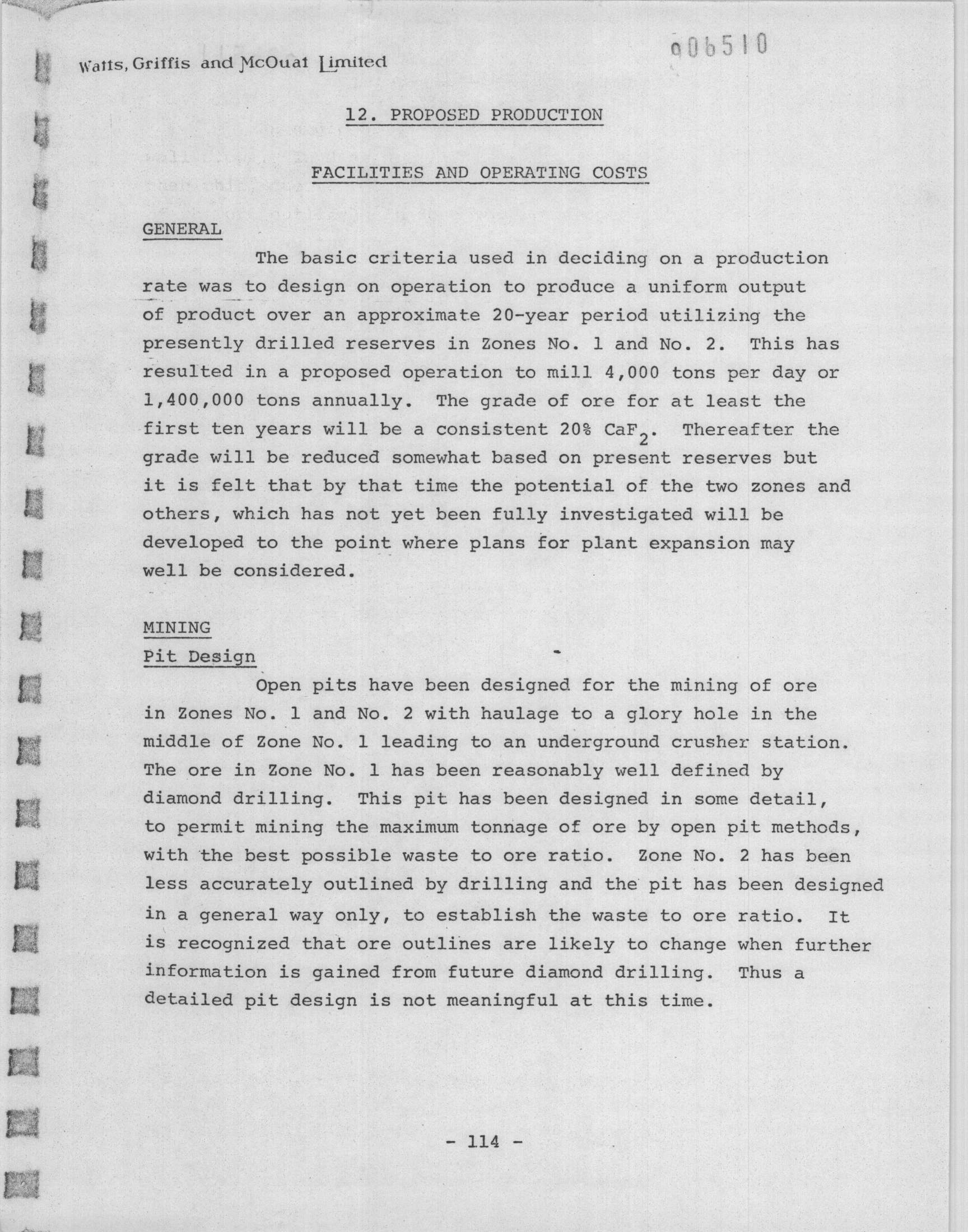 Watts, Griffis and McOuat Limited

006510

12. PROPOSED PRODUCTION

FACILITIES AND OPERATING COSTS

GENERAL

The basic criteria used in deciding on a production rate was to design on operation to produce a uniform output of product over an approximate 20-year period utilizing the presently drilled reserves in Zones No. 1 and No. 2. This has resulted in a proposed operation to mill 4,000 tons per day or 1,400,000 tons annually. The grade of ore for at least the first ten years will be a consistent 20% $CaF_2$. Thereafter the grade will be reduced somewhat based on present reserves but it is felt that by that time the potential of the two zones and others, which has not yet been fully investigated will be developed to the point where plans for plant expansion may well be considered.

MINING

Pit Design

Open pits have been designed for the mining of ore in Zones No. 1 and No. 2 with haulage to a glory hole in the middle of Zone No. 1 leading to an underground crusher station. The ore in Zone No. 1 has been reasonably well defined by diamond drilling. This pit has been designed in some detail, to permit mining the maximum tonnage of ore by open pit methods, with the best possible waste to ore ratio. Zone No. 2 has been less accurately outlined by drilling and the pit has been designed in a general way only, to establish the waste to ore ratio. It is recognized that ore outlines are likely to change when further information is gained from future diamond drilling. Thus a detailed pit design is not meaningful at this time.

- 114 -